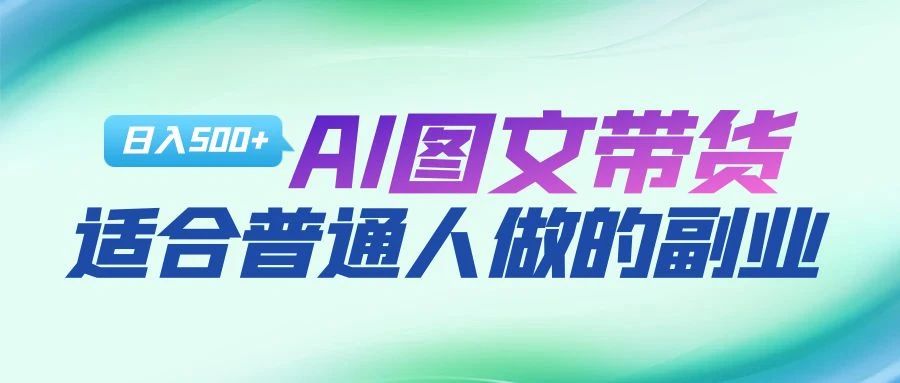 日入500+
AI图文带货
适合普通人做的副业